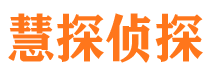 慧探侦探